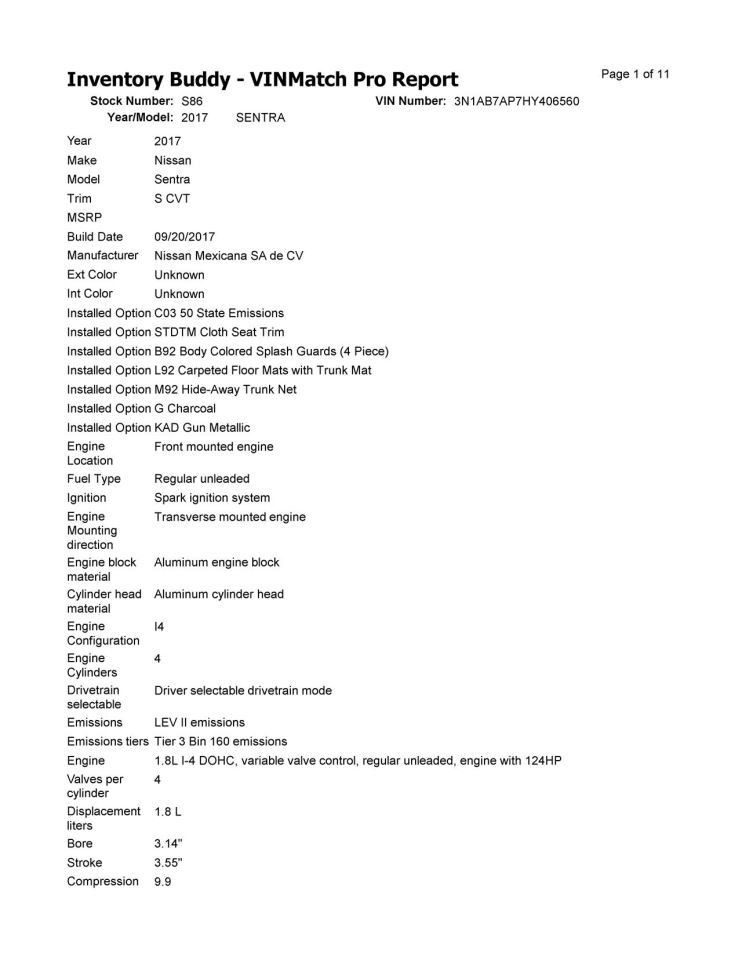 Inventory Buddy - VINMatch Pro Report

Page 1 of 11

Stock Number: S86 VIN Number: 3N1AB7AP7HY406560
Year/Model: 2017 SENTRA

| | |
|---|---|
| Year | 2017 |
| Make | Nissan |
| Model | Sentra |
| Trim | S CVT |
| MSRP | |
| Build Date | 09/20/2017 |
| Manufacturer | Nissan Mexicana SA de CV |
| Ext Color | Unknown |
| Int Color | Unknown |
| Installed Option | C03 50 State Emissions |
| Installed Option | STDTM Cloth Seat Trim |
| Installed Option | B92 Body Colored Splash Guards (4 Piece) |
| Installed Option | L92 Carpeted Floor Mats with Trunk Mat |
| Installed Option | M92 Hide-Away Trunk Net |
| Installed Option | G Charcoal |
| Installed Option | KAD Gun Metallic |
| Engine Location | Front mounted engine |
| Fuel Type | Regular unleaded |
| Ignition | Spark ignition system |
| Engine Mounting direction | Transverse mounted engine |
| Engine block material | Aluminum engine block |
| Cylinder head material | Aluminum cylinder head |
| Engine Configuration | I4 |
| Engine Cylinders | 4 |
| Drivetrain selectable | Driver selectable drivetrain mode |
| Emissions | LEV II emissions |
| Emissions tiers | Tier 3 Bin 160 emissions |
| Engine | 1.8L I-4 DOHC, variable valve control, regular unleaded, engine with 124HP |
| Valves per cylinder | 4 |
| Displacement liters | 1.8 L |
| Bore | 3.14" |
| Stroke | 3.55" |
| Compression | 9.9 |